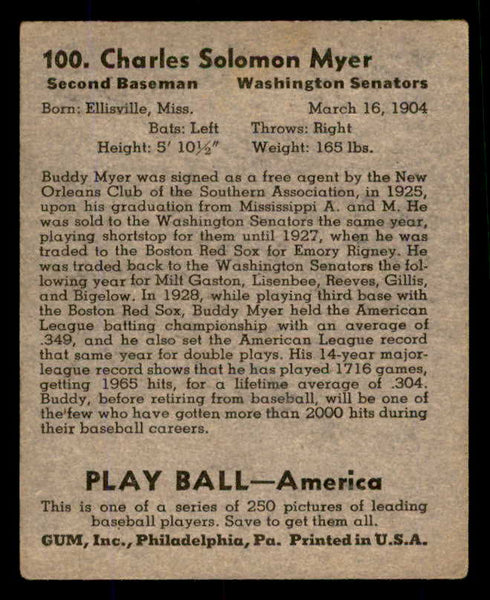 100. Charles Solomon Myer

Second Baseman    Washington Senators

Born: Ellisville, Miss.    March 16, 1904

Bats: Left    Throws: Right

Height: 5' 10½"    Weight: 165 lbs.

Buddy Myer was signed as a free agent by the New Orleans Club of the Southern Association, in 1925, upon his graduation from Mississippi A. and M. He was sold to the Washington Senators the same year, playing shortstop for them until 1927, when he was traded to the Boston Red Sox for Emory Rigney. He was traded back to the Washington Senators the following year for Milt Gaston, Lisenbee, Reeves, Gillis, and Bigelow. In 1928, while playing third base with the Boston Red Sox, Buddy Myer held the American League batting championship with an average of .349, and he also set the American League record that same year for double plays. His 14-year major-league record shows that he has played 1716 games, getting 1965 hits, for a lifetime average of .304. Buddy, before retiring from baseball, will be one of the few who have gotten more than 2000 hits during their baseball careers.

PLAY BALL—America

This is one of a series of 250 pictures of leading baseball players. Save to get them all.

GUM, Inc., Philadelphia, Pa. Printed in U.S.A.